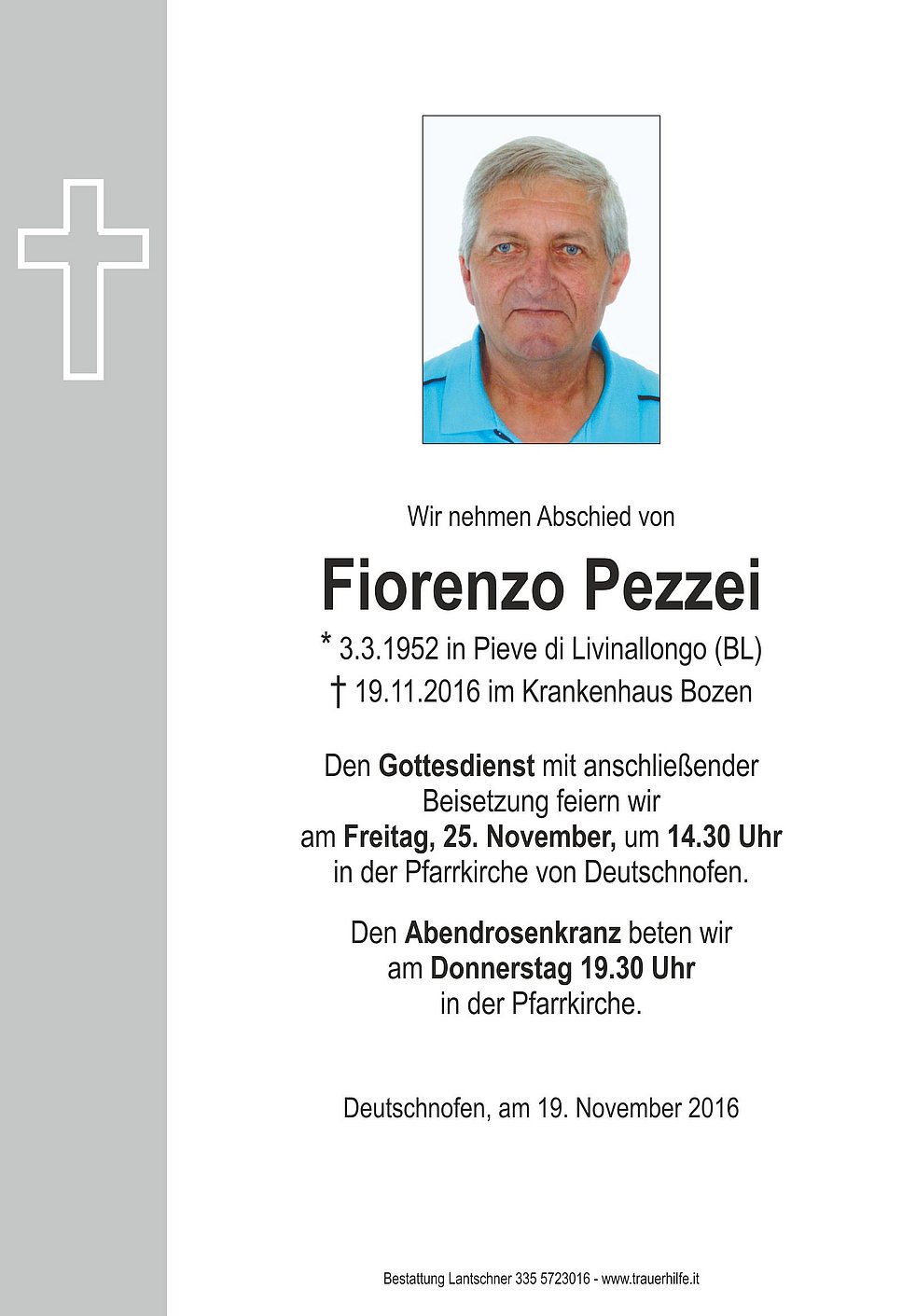 Wir nehmen Abschied von

Fiorenzo Pezzei

* 3.3.1952 in Pieve di Livinallongo (BL)
† 19.11.2016 im Krankenhaus Bozen

Den Gottesdienst mit anschließender Beisetzung feiern wir am Freitag, 25. November, um 14.30 Uhr in der Pfarrkirche von Deutschnofen.

Den Abendrosenkranz beten wir am Donnerstag 19.30 Uhr in der Pfarrkirche.

Deutschnofen, am 19. November 2016

Bestattung Lantschner 335 5723016 - www.trauerhilfe.it